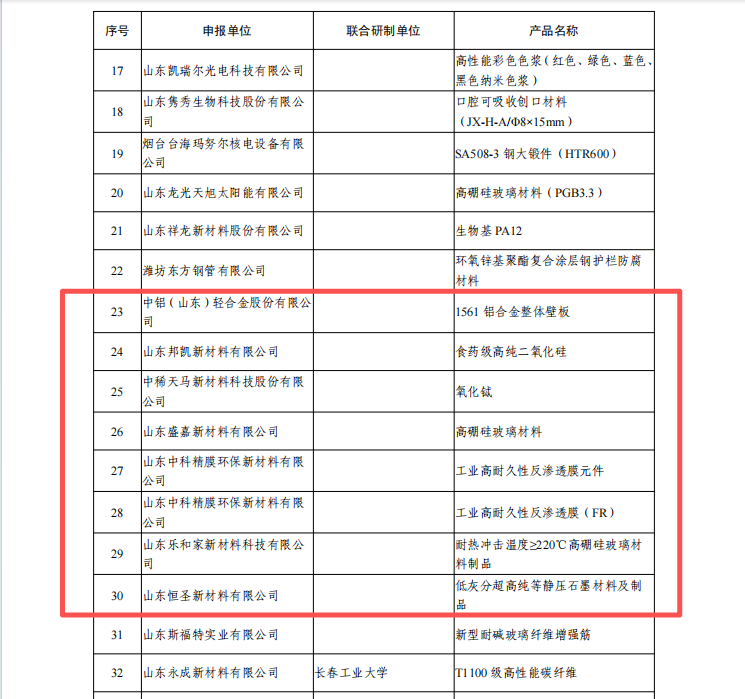 | 序号 | 申报单位 | 联合研制单位 | 产品名称 |
|---|---|---|---|
| 17 | 山东凯瑞尔光电科技有限公司 | | 高性能彩色色浆（红色、绿色、蓝色、黑色纳米色浆） |
| 18 | 山东隽秀生物科技股份有限公司 | | 口腔可吸收创口材料（JX-H-A/Φ8×15mm） |
| 19 | 烟台台海玛努尔核电设备有限公司 | | SA508-3 钢大锻件（HTR600） |
| 20 | 山东龙光天旭太阳能有限公司 | | 高硼硅玻璃材料（PGB3.3） |
| 21 | 山东祥龙新材料股份有限公司 | | 生物基 PA12 |
| 22 | 潍坊东方钢管有限公司 | | 环氧锌基聚酯复合涂层钢护栏防腐材料 |
| 23 | 中铝（山东）轻合金股份有限公司 | | 1561 铝合金整体壁板 |
| 24 | 山东邦凯新材料有限公司 | | 食药级高纯二氧化硅 |
| 25 | 中稀天马新材料科技股份有限公司 | | 氧化铽 |
| 26 | 山东盛嘉新材料有限公司 | | 高硼硅玻璃材料 |
| 27 | 山东中科精膜环保新材料有限公司 | | 工业高耐久性反渗透膜元件 |
| 28 | 山东中科精膜环保新材料有限公司 | | 工业高耐久性反渗透膜（FR） |
| 29 | 山东乐和家新材料科技有限公司 | | 耐热冲击温度≥220℃高硼硅玻璃材料制品 |
| 30 | 山东恒圣新材料有限公司 | | 低灰分超高纯等静压石墨材料及制品 |
| 31 | 山东斯福特实业有限公司 | | 新型耐碱玻璃纤维增强筋 |
| 32 | 山东永成新材料有限公司 | 长春工业大学 | T1100 级高性能碳纤维 |